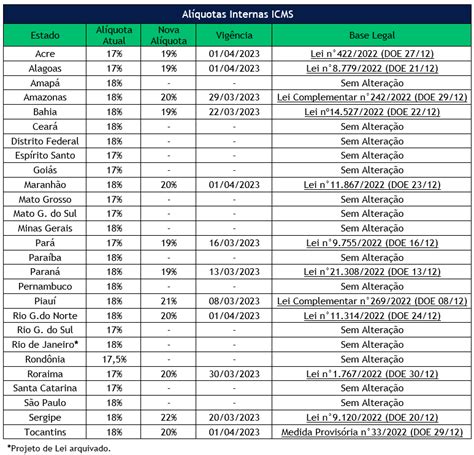 Alíquotas Internas ICMS

| Estado | Alíquota Atual | Nova Alíquota | Vigência | Base Legal |
|---|---|---|---|---|
| Acre | 17% | 19% | 01/04/2023 | Lei n°422/2022 (DOE 27/12) |
| Alagoas | 17% | 19% | 01/04/2023 | Lei n°8.779/2022 (DOE 21/12) |
| Amapá | 18% | - | - | Sem Alteração |
| Amazonas | 18% | 20% | 29/03/2023 | Lei Complementar n°242/2022 (DOE 29/12) |
| Bahia | 18% | 19% | 22/03/2023 | Lei nº14.527/2022 (DOE 22/12) |
| Ceará | 18% | - | - | Sem Alteração |
| Distrito Federal | 18% | - | - | Sem Alteração |
| Espírito Santo | 17% | - | - | Sem Alteração |
| Goiás | 17% | - | - | Sem Alteração |
| Maranhão | 18% | 20% | 01/04/2023 | Lei n°11.867/2022 (DOE 23/12) |
| Mato Grosso | 17% | - | - | Sem Alteração |
| Mato G. do Sul | 17% | - | - | Sem Alteração |
| Minas Gerais | 18% | - | - | Sem Alteração |
| Pará | 17% | 19% | 16/03/2023 | Lei n°9.755/2022 (DOE 16/12) |
| Paraíba | 18% | - | - | Sem Alteração |
| Paraná | 18% | 19% | 13/03/2023 | Lei n°21.308/2022 (DOE 13/12) |
| Pernambuco | 18% | - | - | Sem Alteração |
| Piauí | 18% | 21% | 08/03/2023 | Lei Complementar n°269/2022 (DOE 08/12) |
| Rio G.do Norte | 18% | 20% | 01/04/2023 | Lei n°11.314/2022 (DOE 24/12) |
| Rio G. do Sul | 17% | - | - | Sem Alteração |
| Rio de Janeiro* | 18% | - | - | Sem Alteração |
| Rondônia | 17,5% | - | - | Sem Alteração |
| Roraima | 17% | 20% | 30/03/2023 | Lei n°1.767/2022 (DOE 30/12) |
| Santa Catarina | 17% | - | - | Sem Alteração |
| São Paulo | 18% | - | - | Sem Alteração |
| Sergipe | 18% | 22% | 20/03/2023 | Lei n°9.120/2022 (DOE 20/12) |
| Tocantins | 18% | 20% | 01/04/2023 | Medida Provisória n°33/2022 (DOE 29/12) |

*Projeto de Lei arquivado.